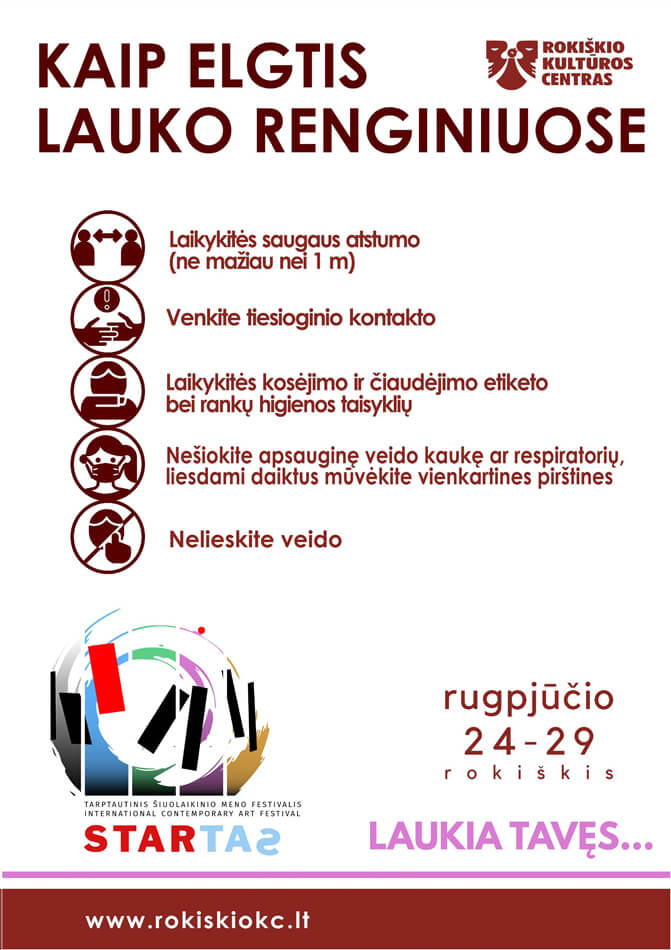 KAIP ELGTIS LAUKO RENGINIUOSE

ROKIŠKIO KULTŪROS CENTRAS

Laikykitės saugaus atstumo (ne mažiau nei 1 m)

Venkite tiesioginio kontakto

Laikykitės kosėjimo ir čiaudėjimo etiketo bei rankų higienos taisyklių

Nešiokite apsauginę veido kaukę ar respiratorių, liesdami daiktus mūvėkite vienkartines pirštines

Nelieskite veido

TARPTAUTINIS ŠIUOLAIKINIO MENO FESTIVALIS
INTERNATIONAL CONTEMPORARY ART FESTIVAL
STARTAS

rugpjūčio
24-29
rokiškis

LAUKIA TAVĘS...

www.rokiskiokc.lt